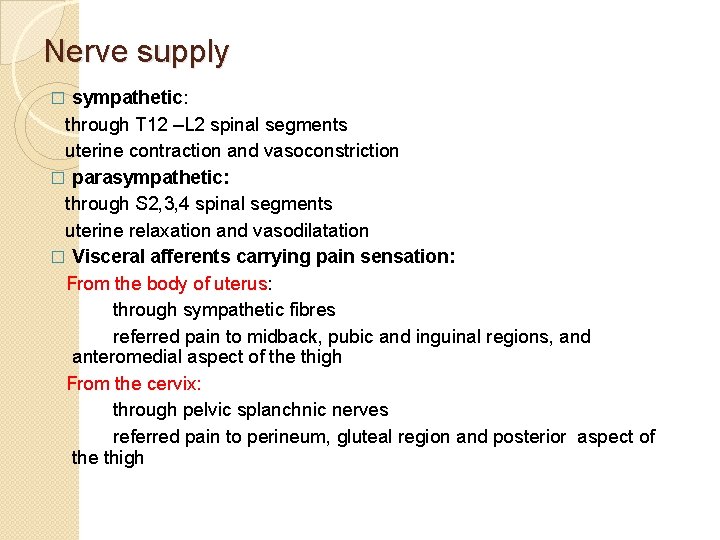 Nerve supply

□ sympathetic:
through T12 –L2 spinal segments
uterine contraction and vasoconstriction

□ parasympathetic:
through S2,3,4 spinal segments
uterine relaxation and vasodilatation

□ Visceral afferents carrying pain sensation:
From the body of uterus:
through sympathetic fibres
referred pain to midback, pubic and inguinal regions, and anteromedial aspect of the thigh
From the cervix:
through pelvic splanchnic nerves
referred pain to perineum, gluteal region and posterior aspect of the thigh